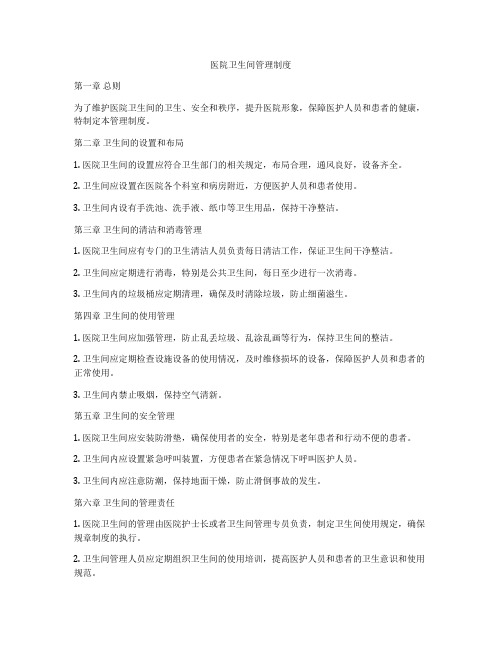 医院卫生间管理制度

第一章 总则

为了维护医院卫生间的卫生、安全和秩序，提升医院形象，保障医护人员和患者的健康，特制定本管理制度。

第二章 卫生间的设置和布局

1. 医院卫生间的设置应符合卫生部门的相关规定，布局合理，通风良好，设备齐全。

2. 卫生间应设置在医院各个科室和病房附近，方便医护人员和患者使用。

3. 卫生间内设有手洗池、洗手液、纸巾等卫生用品，保持干净整洁。

第三章 卫生间的清洁和消毒管理

1. 医院卫生间应有专门的卫生清洁人员负责每日清洁工作，保证卫生间干净整洁。

2. 卫生间应定期进行消毒，特别是公共卫生间，每日至少进行一次消毒。

3. 卫生间内的垃圾桶应定期清理，确保及时清除垃圾，防止细菌滋生。

第四章 卫生间的使用管理

1. 医院卫生间应加强管理，防止乱丢垃圾、乱涂乱画等行为，保持卫生间的整洁。

2. 卫生间应定期检查设施设备的使用情况，及时维修损坏的设备，保障医护人员和患者的正常使用。

3. 卫生间内禁止吸烟，保持空气清新。

第五章 卫生间的安全管理

1. 医院卫生间应安装防滑垫，确保使用者的安全，特别是老年患者和行动不便的患者。

2. 卫生间内应设置紧急呼叫装置，方便患者在紧急情况下呼叫医护人员。

3. 卫生间内应注意防潮，保持地面干燥，防止滑倒事故的发生。

第六章 卫生间的管理责任

1. 医院卫生间的管理由医院护士长或者卫生间管理专员负责，制定卫生间使用规定，确保规章制度的执行。

2. 卫生间管理人员应定期组织卫生间的使用培训，提高医护人员和患者的卫生意识和使用规范。